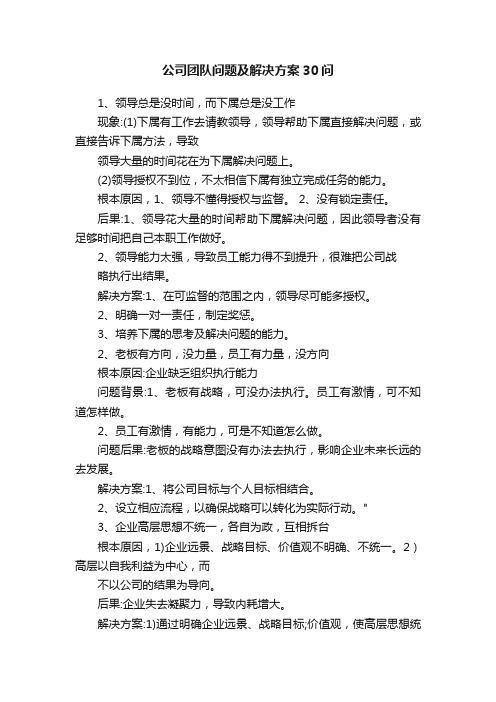 公司团队问题及解决方案30问

1、领导总是没时间，而下属总是没工作

现象:(1)下属有工作去请教领导，领导帮助下属直接解决问题，或直接告诉下属方法，导致

领导大量的时间花在为下属解决问题上。

(2)领导授权不到位，不太相信下属有独立完成任务的能力。

根本原因，1、领导不懂得授权与监督。 2、没有锁定责任。

后果:1、领导花大量的时间帮助下属解决问题，因此领导者没有足够时间把自己本职工作做好。

2、领导能力太强，导致员工能力得不到提升，很难把公司战

略执行出结果。

解决方案:1、在可监督的范围之内，领导尽可能多授权。

2、明确一对一责任，制定奖惩。

3、培养下属的思考及解决问题的能力。

2、老板有方向，没力量，员工有力量，没方向

根本原因:企业缺乏组织执行能力

问题背景:1、老板有战略，可没办法执行。员工有激情，可不知道怎样做。

2、员工有激情，有能力，可是不知道怎么做。

问题后果:老板的战略意图没有办法去执行，影响企业未来长远的去发展。

解决方案:1、将公司目标与个人目标相结合。

2、设立相应流程，以确保战略可以转化为实际行动。"

3、企业高层思想不统一，各自为政，互相拆台

根本原因，1)企业远景、战略目标、价值观不明确、不统一。2)高层以自我利益为中心，而

不以公司的结果为导向。

后果:企业失去凝聚力，导致内耗增大。

解决方案:1)通过明确企业远景、战略目标;价值观，使高层思想统